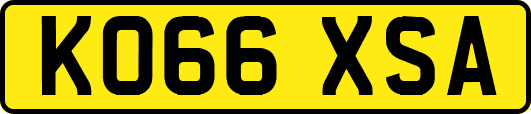 KO66 XSA